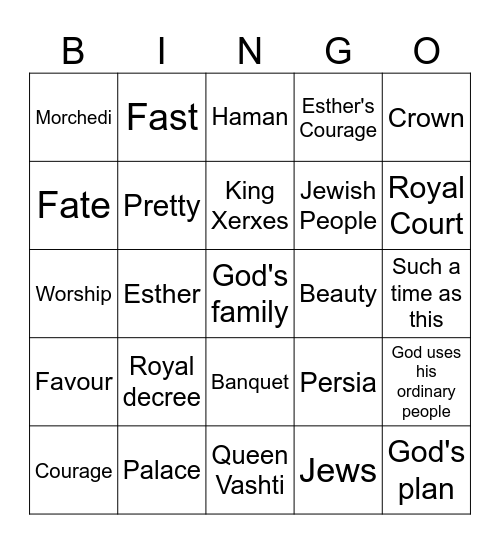 | B | I | N | G | O |
|---|---|---|---|---|
| Morchedi | Fast | Haman | Esther's Courage | Crown |
| Fate | Pretty | King Xerxes | Jewish People | Royal Court |
| Worship | Esther | God's family | Beauty | Such a time as this |
| Favour | Royal decree | Banquet | Persia | God uses his ordinary people |
| Courage | Palace | Queen Vashti | Jews | God's plan |